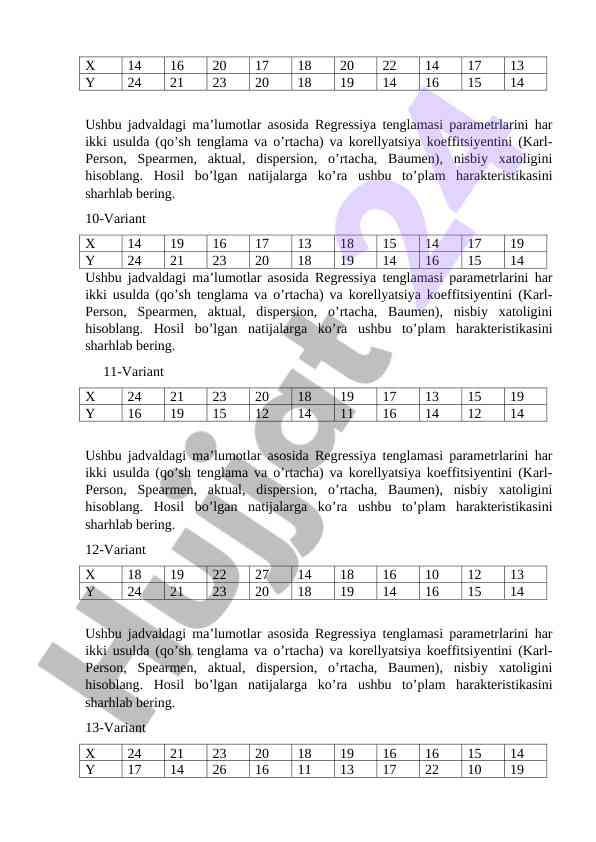 | X | 14 | 16 | 20 | 17 | 18 | 20 | 22 | 14 | 17 | 13 |
|---|---|---|---|---|---|---|---|---|---|---|
| Y | 24 | 21 | 23 | 20 | 18 | 19 | 14 | 16 | 15 | 14 |

Ushbu jadvaldagi ma’lumotlar asosida Regressiya tenglamasi parametrlarini har ikki usulda (qo’sh tenglama va o’rtacha) va korellyatsiya koeffitsiyentini (Karl-Person, Spearmen, aktual, dispersion, o’rtacha, Baumen), nisbiy xatoligini hisoblang. Hosil bo’lgan natijalarga ko’ra ushbu to’plam harakteristikasini sharhlab bering.

10-Variant

| X | 14 | 19 | 16 | 17 | 13 | 18 | 15 | 14 | 17 | 19 |
|---|---|---|---|---|---|---|---|---|---|---|
| Y | 24 | 21 | 23 | 20 | 18 | 19 | 14 | 16 | 15 | 14 |

Ushbu jadvaldagi ma’lumotlar asosida Regressiya tenglamasi parametrlarini har ikki usulda (qo’sh tenglama va o’rtacha) va korellyatsiya koeffitsiyentini (Karl-Person, Spearmen, aktual, dispersion, o’rtacha, Baumen), nisbiy xatoligini hisoblang. Hosil bo’lgan natijalarga ko’ra ushbu to’plam harakteristikasini sharhlab bering.

11-Variant

| X | 24 | 21 | 23 | 20 | 18 | 19 | 17 | 13 | 15 | 19 |
|---|---|---|---|---|---|---|---|---|---|---|
| Y | 16 | 19 | 15 | 12 | 14 | 11 | 16 | 14 | 12 | 14 |

Ushbu jadvaldagi ma’lumotlar asosida Regressiya tenglamasi parametrlarini har ikki usulda (qo’sh tenglama va o’rtacha) va korellyatsiya koeffitsiyentini (Karl-Person, Spearmen, aktual, dispersion, o’rtacha, Baumen), nisbiy xatoligini hisoblang. Hosil bo’lgan natijalarga ko’ra ushbu to’plam harakteristikasini sharhlab bering.

12-Variant

| X | 18 | 19 | 22 | 27 | 14 | 18 | 16 | 10 | 12 | 13 |
|---|---|---|---|---|---|---|---|---|---|---|
| Y | 24 | 21 | 23 | 20 | 18 | 19 | 14 | 16 | 15 | 14 |

Ushbu jadvaldagi ma’lumotlar asosida Regressiya tenglamasi parametrlarini har ikki usulda (qo’sh tenglama va o’rtacha) va korellyatsiya koeffitsiyentini (Karl-Person, Spearmen, aktual, dispersion, o’rtacha, Baumen), nisbiy xatoligini hisoblang. Hosil bo’lgan natijalarga ko’ra ushbu to’plam harakteristikasini sharhlab bering.

13-Variant

| X | 24 | 21 | 23 | 20 | 18 | 19 | 16 | 16 | 15 | 14 |
|---|---|---|---|---|---|---|---|---|---|---|
| Y | 17 | 14 | 26 | 16 | 11 | 13 | 17 | 22 | 10 | 19 |

Hujjat24